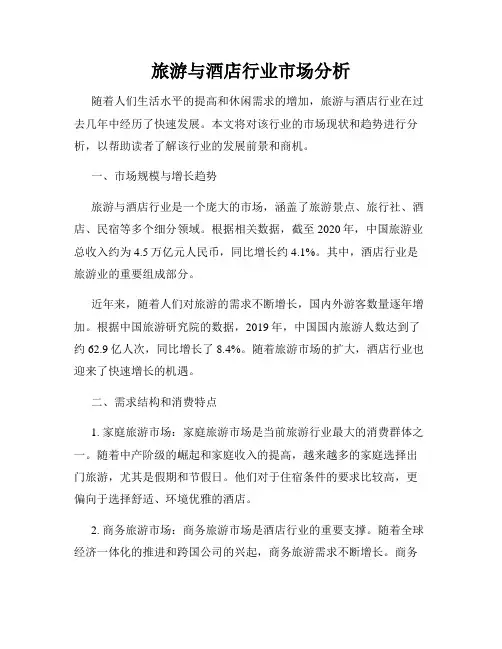 旅游与酒店行业市场分析

随着人们生活水平的提高和休闲需求的增加，旅游与酒店行业在过去几年中经历了快速发展。本文将对该行业的市场现状和趋势进行分析，以帮助读者了解该行业的发展前景和商机。

一、市场规模与增长趋势

旅游与酒店行业是一个庞大的市场，涵盖了旅游景点、旅行社、酒店、民宿等多个细分领域。根据相关数据，截至 2020 年，中国旅游业总收入约为 4.5 万亿元人民币，同比增长约 4.1%。其中，酒店行业是旅游业的重要组成部分。

近年来，随着人们对旅游的需求不断增长，国内外游客数量逐年增加。根据中国旅游研究院的数据，2019 年，中国国内旅游人数达到了约 62.9 亿人次，同比增长了 8.4%。随着旅游市场的扩大，酒店行业也迎来了快速增长的机遇。

二、需求结构和消费特点

1. 家庭旅游市场：家庭旅游市场是当前旅游行业最大的消费群体之一。随着中产阶级的崛起和家庭收入的提高，越来越多的家庭选择出门旅游，尤其是假期和节假日。他们对于住宿条件的要求比较高，更偏向于选择舒适、环境优雅的酒店。

2. 商务旅游市场：商务旅游市场是酒店行业的重要支撑。随着全球经济一体化的推进和跨国公司的兴起，商务旅游需求不断增长。商务